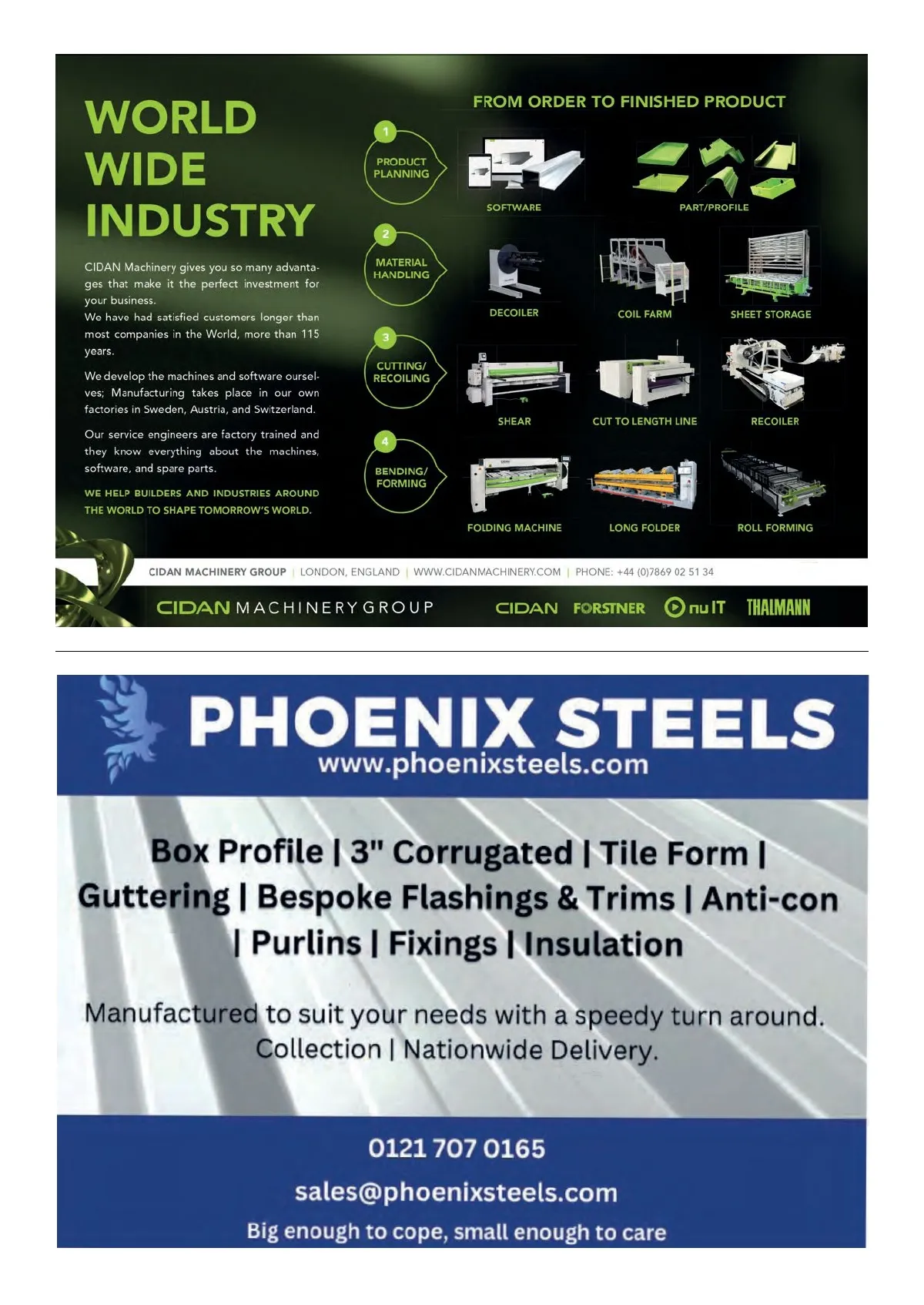 WORLD WIDE INDUSTRY

CIDAN Machinery gives you so many advantages that make it the perfect investment for your business.
We have had satisfied customers longer than most companies in the World, more than 115 years.

We develop the machines and software ourselves; Manufacturing takes place in our own factories in Sweden, Austria, and Switzerland.

Our service engineers are factory trained and they know everything about the machines, software, and spare parts.

WE HELP BUILDERS AND INDUSTRIES AROUND THE WORLD TO SHAPE TOMORROW'S WORLD.

FROM ORDER TO FINISHED PRODUCT

1 PRODUCT PLANNING
SOFTWARE
PART/PROFILE

2 MATERIAL HANDLING
DECOILER
COIL FARM
SHEET STORAGE

3 CUTTING/ RECOILING
SHEAR
CUT TO LENGTH LINE
RECOILER

4 BENDING/ FORMING
FOLDING MACHINE
LONG FOLDER
ROLL FORMING

CIDAN MACHINERY GROUP | LONDON, ENGLAND | WWW.CIDANMACHINERY.COM | PHONE: +44 (0)7869 02 51 34

CIDAN MACHINERY GROUP CIDAN FORSTNER nuIT THALMANN

PHOENIX STEELS
www.phoenixsteels.com

Box Profile | 3" Corrugated | Tile Form | Guttering | Bespoke Flashings & Trims | Anti-con | Purlins | Fixings | Insulation

Manufactured to suit your needs with a speedy turn around.
Collection | Nationwide Delivery.

0121 707 0165
sales@phoenixsteels.com
Big enough to cope, small enough to care